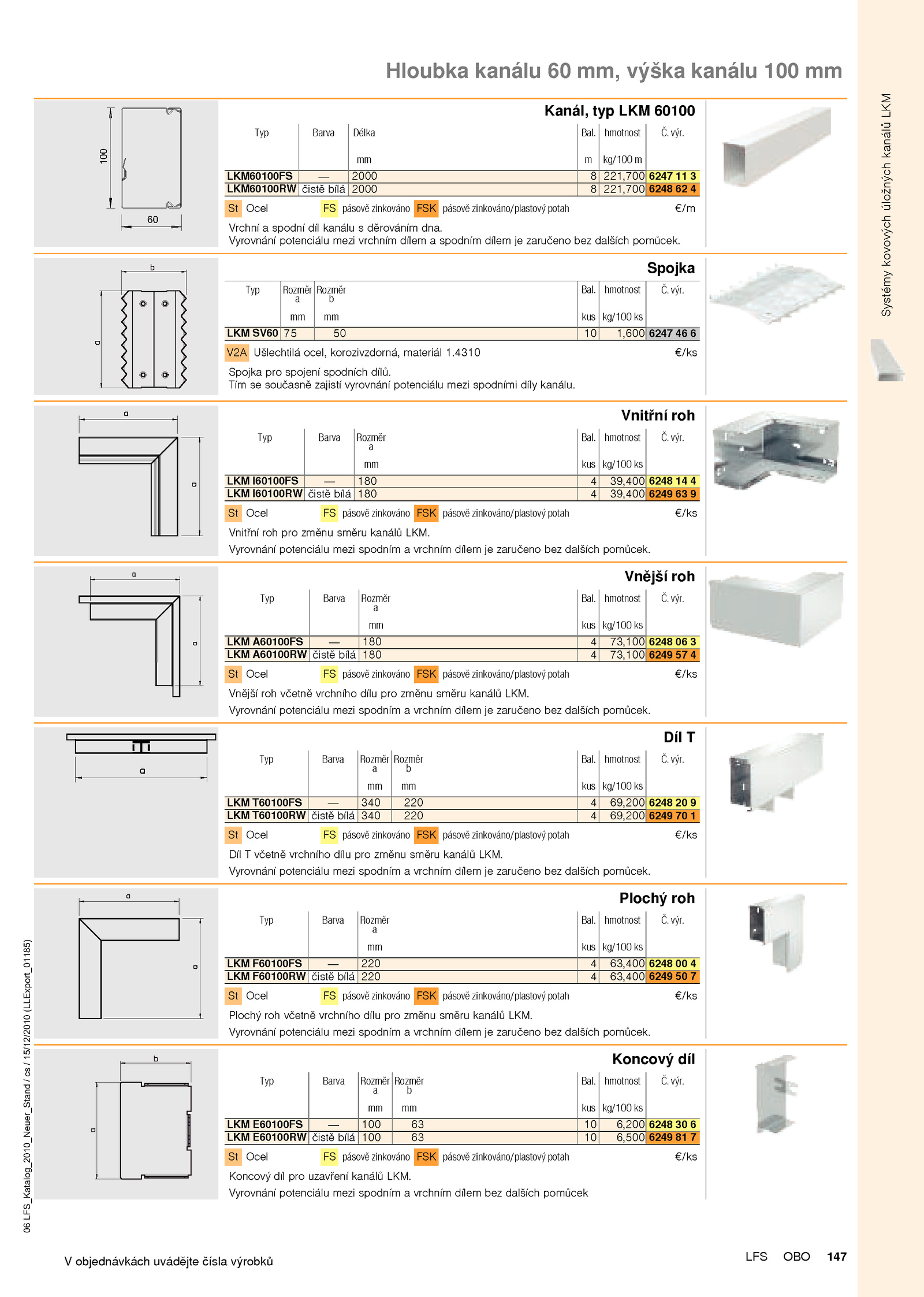 Hloubka kanálu 60 mm, výška kanálu 100 mm

Systémy kovových úložných kanálů LKM

100

60

Kanál, typ LKM 60100

| Typ | Barva | Délka mm | Bal. m | hmotnost kg/100 m | Č. výr. |
|---|---|---|---|---|---|
| LKM60100FS | — | 2000 | 8 | 221,700 | 6247 11 3 |
| LKM60100RW | čistě bílá | 2000 | 8 | 221,700 | 6248 62 4 |

St Ocel FS pásově zinkováno FSK pásově zinkováno/plastový potah €/m

Vrchní a spodní díl kanálu s děrováním dna.
Vyrovnání potenciálu mezi vrchním dílem a spodním dílem je zaručeno bez dalších pomůcek.

b

a

Spojka

| Typ | Rozměr a mm | Rozměr b mm | Bal. kus | hmotnost kg/100 ks | Č. výr. |
|---|---|---|---|---|---|
| LKM SV60 | 75 | 50 | 10 | 1,600 | 6247 46 6 |

V2A Ušlechtilá ocel, korozivzdorná, materiál 1.4310 €/ks

Spojka pro spojení spodních dílů.
Tím se současně zajistí vyrovnání potenciálu mezi spodními díly kanálu.

a

a

Vnitřní roh

| Typ | Barva | Rozměr a mm | Bal. kus | hmotnost kg/100 ks | Č. výr. |
|---|---|---|---|---|---|
| LKM I60100FS | — | 180 | 4 | 39,400 | 6248 14 4 |
| LKM I60100RW | čistě bílá | 180 | 4 | 39,400 | 6249 63 9 |

St Ocel FS pásově zinkováno FSK pásově zinkováno/plastový potah €/ks

Vnitřní roh pro změnu směru kanálů LKM.
Vyrovnání potenciálu mezi spodním a vrchním dílem je zaručeno bez dalších pomůcek.

a

a

Vnější roh

| Typ | Barva | Rozměr a mm | Bal. kus | hmotnost kg/100 ks | Č. výr. |
|---|---|---|---|---|---|
| LKM A60100FS | — | 180 | 4 | 73,100 | 6248 06 3 |
| LKM A60100RW | čistě bílá | 180 | 4 | 73,100 | 6249 57 4 |

St Ocel FS pásově zinkováno FSK pásově zinkováno/plastový potah €/ks

Vnější roh včetně vrchního dílu pro změnu směru kanálů LKM.
Vyrovnání potenciálu mezi spodním a vrchním dílem je zaručeno bez dalších pomůcek.

a

Díl T

| Typ | Barva | Rozměr a mm | Rozměr b mm | Bal. kus | hmotnost kg/100 ks | Č. výr. |
|---|---|---|---|---|---|---|
| LKM T60100FS | — | 340 | 220 | 4 | 69,200 | 6248 20 9 |
| LKM T60100RW | čistě bílá | 340 | 220 | 4 | 69,200 | 6249 70 1 |

St Ocel FS pásově zinkováno FSK pásově zinkováno/plastový potah €/ks

Díl T včetně vrchního dílu pro změnu směru kanálů LKM.
Vyrovnání potenciálu mezi spodním a vrchním dílem je zaručeno bez dalších pomůcek.

a

a

Plochý roh

| Typ | Barva | Rozměr a mm | Bal. kus | hmotnost kg/100 ks | Č. výr. |
|---|---|---|---|---|---|
| LKM F60100FS | — | 220 | 4 | 63,400 | 6248 00 4 |
| LKM F60100RW | čistě bílá | 220 | 4 | 63,400 | 6249 50 7 |

St Ocel FS pásově zinkováno FSK pásově zinkováno/plastový potah €/ks

Plochý roh včetně vrchního dílu pro změnu směru kanálů LKM.
Vyrovnání potenciálu mezi spodním a vrchním dílem je zaručeno bez dalších pomůcek.

b

a

Koncový díl

| Typ | Barva | Rozměr a mm | Rozměr b mm | Bal. kus | hmotnost kg/100 ks | Č. výr. |
|---|---|---|---|---|---|---|
| LKM E60100FS | — | 100 | 63 | 10 | 6,200 | 6248 30 6 |
| LKM E60100RW | čistě bílá | 100 | 63 | 10 | 6,500 | 6249 81 7 |

St Ocel FS pásově zinkováno FSK pásově zinkováno/plastový potah €/ks

Koncový díl pro uzavření kanálů LKM.
Vyrovnání potenciálu mezi spodním a vrchním dílem bez dalších pomůcek

06 LFS_Katalog_2010_Neuer_Stand / cs / 15/12/2010 (LLExport_01185)

V objednávkách uvádějte čísla výrobků

LFS OBO 147